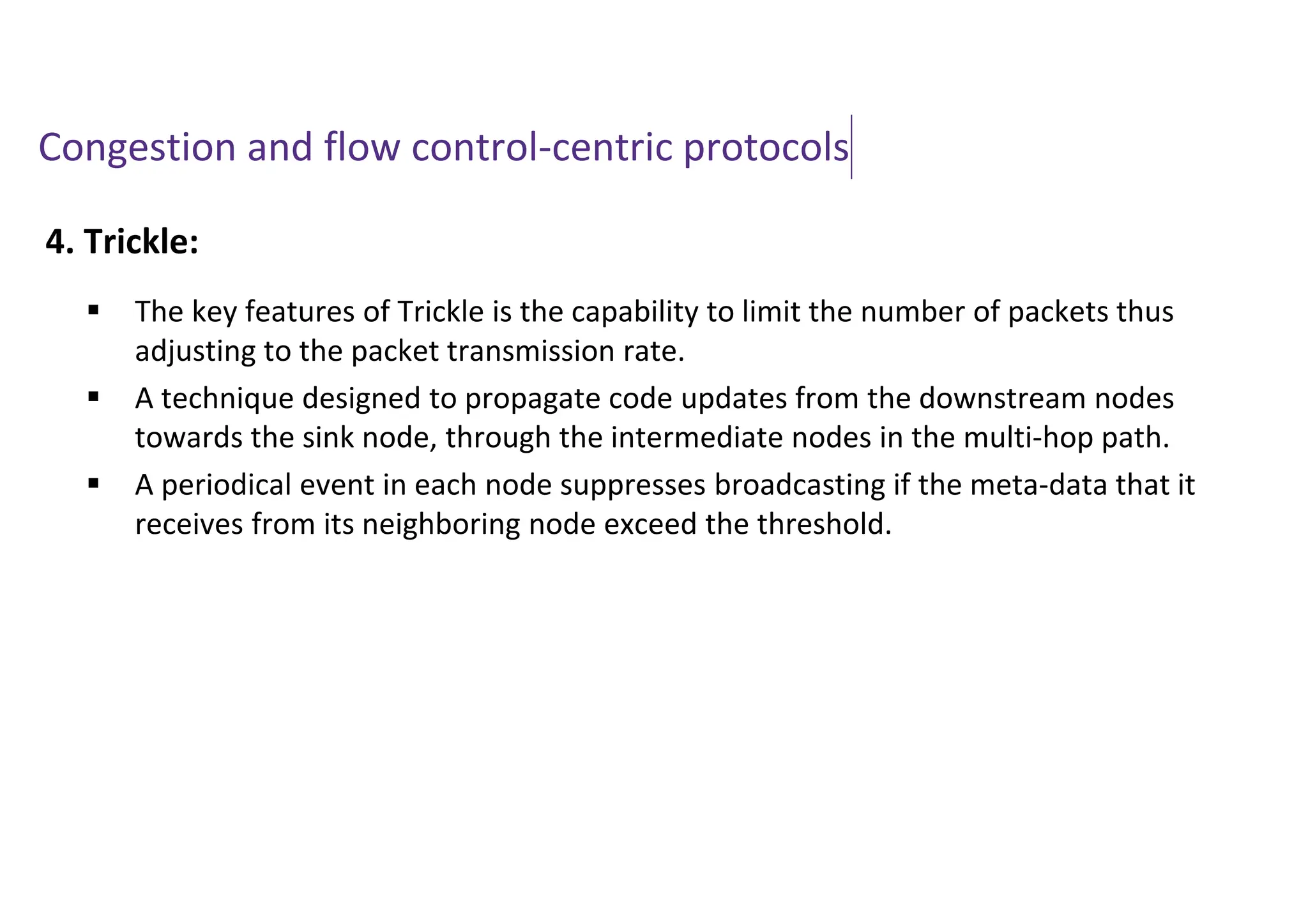 Congestion and flow control-centric protocols

4. Trickle:

▪ The key features of Trickle is the capability to limit the number of packets thus adjusting to the packet transmission rate.

▪ A technique designed to propagate code updates from the downstream nodes towards the sink node, through the intermediate nodes in the multi-hop path.

▪ A periodical event in each node suppresses broadcasting if the meta-data that it receives from its neighboring node exceed the threshold.